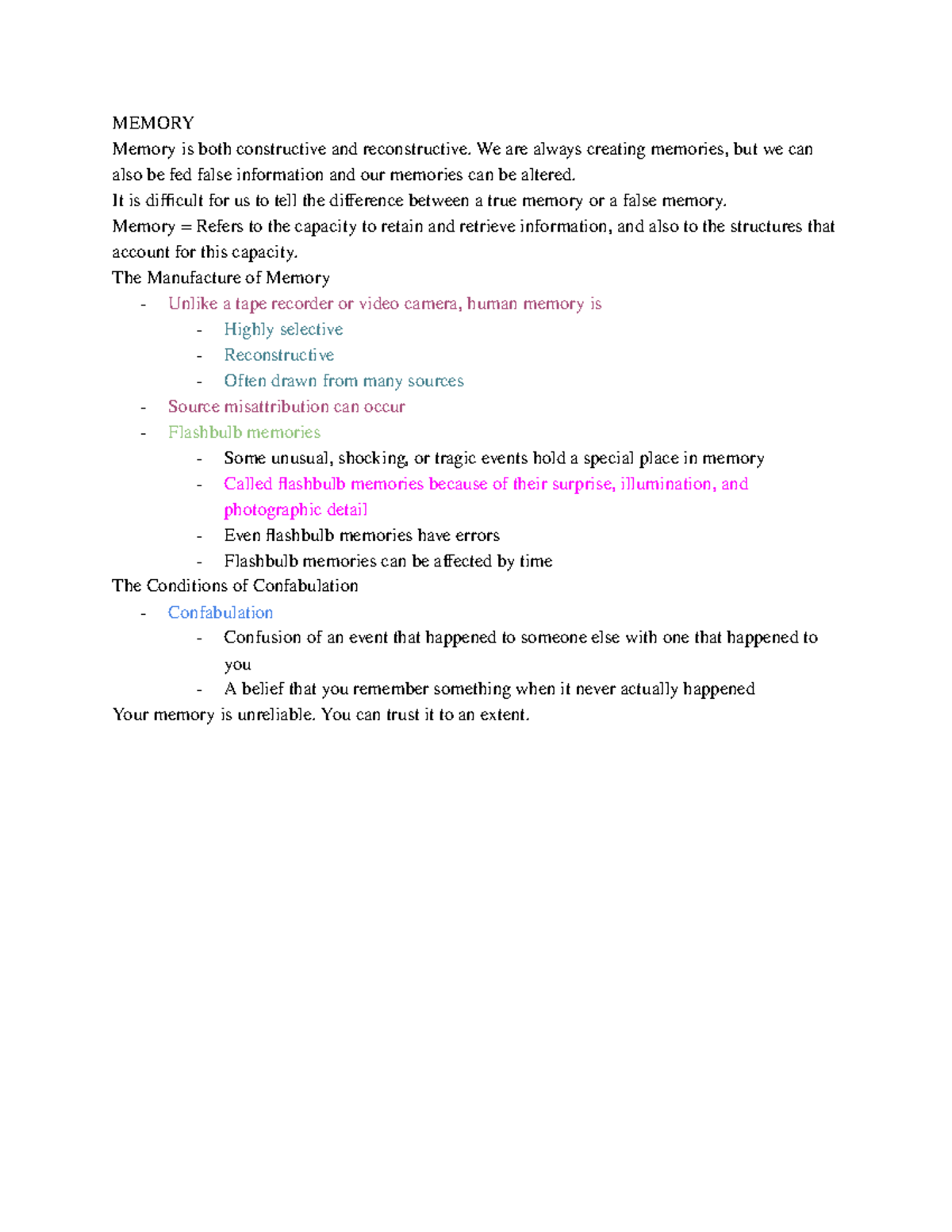 MEMORY
Memory is both constructive and reconstructive. We are always creating memories, but we can also be fed false information and our memories can be altered.
It is difficult for us to tell the difference between a true memory or a false memory.
Memory = Refers to the capacity to retain and retrieve information, and also to the structures that account for this capacity.
The Manufacture of Memory
- Unlike a tape recorder or video camera, human memory is
- Highly selective
- Reconstructive
- Often drawn from many sources
- Source misattribution can occur
- Flashbulb memories
- Some unusual, shocking, or tragic events hold a special place in memory
- Called flashbulb memories because of their surprise, illumination, and photographic detail
- Even flashbulb memories have errors
- Flashbulb memories can be affected by time
The Conditions of Confabulation
- Confabulation
- Confusion of an event that happened to someone else with one that happened to you
- A belief that you remember something when it never actually happened
Your memory is unreliable. You can trust it to an extent.